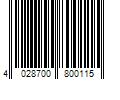 4 028700 800115